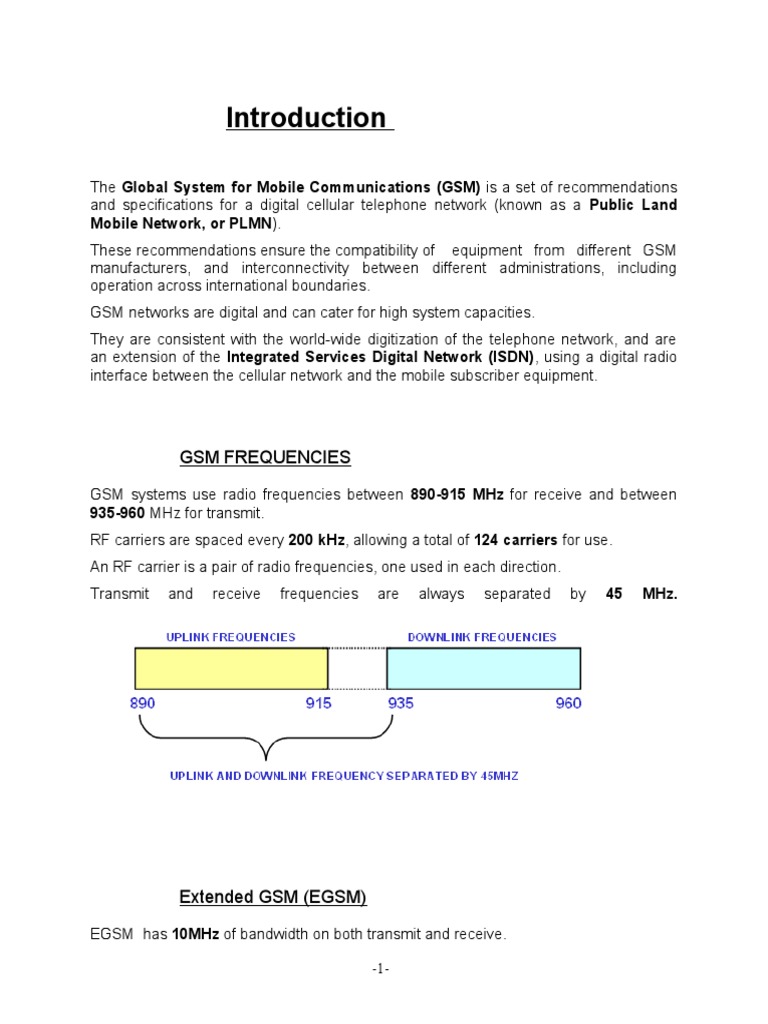 Introduction

The Global System for Mobile Communications (GSM) is a set of recommendations and specifications for a digital cellular telephone network (known as a Public Land Mobile Network, or PLMN).

These recommendations ensure the compatibility of equipment from different GSM manufacturers, and interconnectivity between different administrations, including operation across international boundaries.

GSM networks are digital and can cater for high system capacities.

They are consistent with the world-wide digitization of the telephone network, and are an extension of the Integrated Services Digital Network (ISDN), using a digital radio interface between the cellular network and the mobile subscriber equipment.

GSM FREQUENCIES

GSM systems use radio frequencies between 890-915 MHz for receive and between 935-960 MHz for transmit.

RF carriers are spaced every 200 kHz, allowing a total of 124 carriers for use.

An RF carrier is a pair of radio frequencies, one used in each direction.

Transmit and receive frequencies are always separated by 45 MHz.

UPLINK FREQUENCIES

DOWNLINK FREQUENCIES

890

915

935

960

UPLINK AND DOWNLINK FREQUENCY SEPARATED BY 45MHZ

Extended GSM (EGSM)

EGSM has 10MHz of bandwidth on both transmit and receive.

-1-